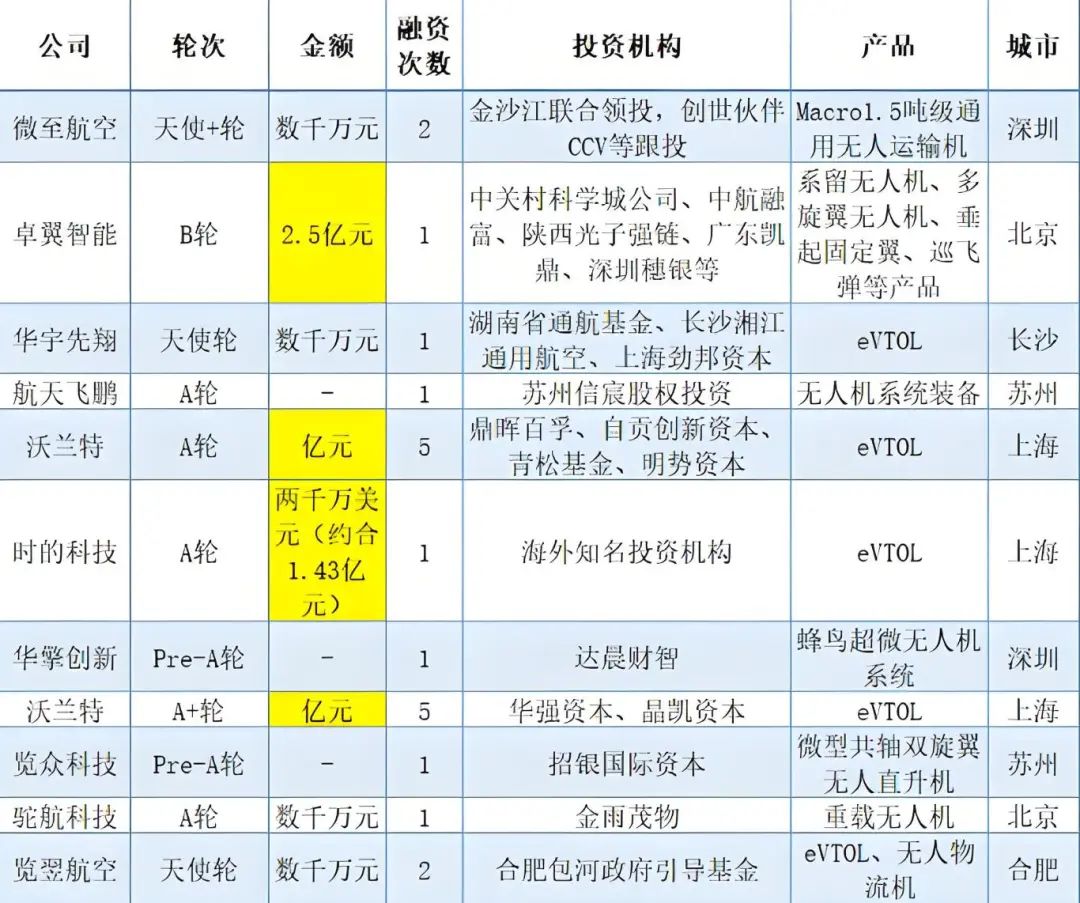 | 公司 | 轮次 | 金额 | 融资次数 | 投资机构 | 产品 | 城市 |
|---|---|---|---|---|---|---|
| 微至航空 | 天使+轮 | 数千万元 | 2 | 金沙江联合领投，创世伙伴CCV等跟投 | Macro1.5吨级通用无人运输机 | 深圳 |
| 卓翼智能 | B轮 | 2.5亿元 | 1 | 中关村科学城公司、中航融富、陕西光子强链、广东凯鼎、深圳穗银等 | 系留无人机、多旋翼无人机、垂起固定翼、巡飞弹等产品 | 北京 |
| 华宇先翔 | 天使轮 | 数千万元 | 1 | 湖南省通航基金、长沙湘江通用航空、上海劲邦资本 | eVTOL | 长沙 |
| 航天飞鹏 | A轮 | - | 1 | 苏州信宸股权投资 | 无人机系统装备 | 苏州 |
| 沃兰特 | A轮 | 亿元 | 5 | 鼎晖百孚、自贡创新资本、青松基金、明势资本 | eVTOL | 上海 |
| 时的科技 | A轮 | 两千万美元（约合1.43亿元） | 1 | 海外知名投资机构 | eVTOL | 上海 |
| 华擎创新 | Pre-A轮 | - | 1 | 达晨财智 | 蜂鸟超微无人机系统 | 深圳 |
| 沃兰特 | A+轮 | 亿元 | 5 | 华强资本、晶凯资本 | eVTOL | 上海 |
| 览众科技 | Pre-A轮 | - | 1 | 招银国际资本 | 微型共轴双旋翼无人直升机 | 苏州 |
| 驼航科技 | A轮 | 数千万元 | 1 | 金雨茂物 | 重载无人机 | 北京 |
| 览翌航空 | 天使轮 | 数千万元 | 2 | 合肥包河政府引导基金 | eVTOL、无人物流机 | 合肥 |